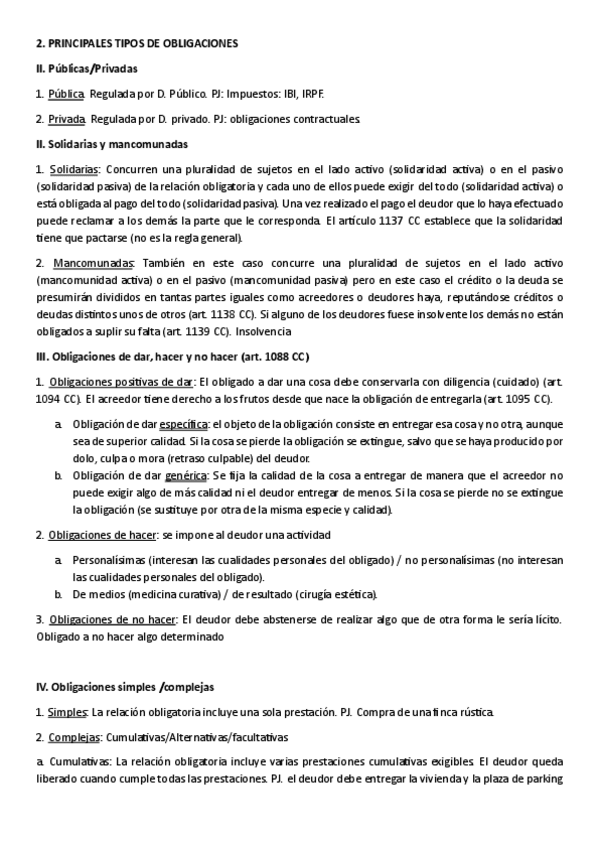 2. PRINCIPALES TIPOS DE OBLIGACIONES

II. Públicas/Privadas

1. Pública. Regulada por D. Público. PJ: Impuestos: IBI, IRPF.

2. Privada. Regulada por D. privado. PJ: obligaciones contractuales.

II. Solidarias y mancomunadas

1. Solidarias: Concurren una pluralidad de sujetos en el lado activo (solidaridad activa) o en el pasivo (solidaridad pasiva) de la relación obligatoria y cada uno de ellos puede exigir del todo (solidaridad activa) o está obligada al pago del todo (solidaridad pasiva). Una vez realizado el pago el deudor que lo haya efectuado puede reclamar a los demás la parte que le corresponda. El artículo 1137 CC establece que la solidaridad tiene que pactarse (no es la regla general).

2. Mancomunadas: También en este caso concurre una pluralidad de sujetos en el lado activo (mancomunidad activa) o en el pasivo (mancomunidad pasiva) pero en este caso el crédito o la deuda se presumirán divididos en tantas partes iguales como acreedores o deudores haya, reputándose créditos o deudas distintos unos de otros (art. 1138 CC). Si alguno de los deudores fuese insolvente los demás no están obligados a suplir su falta (art. 1139 CC). Insolvencia

III. Obligaciones de dar, hacer y no hacer (art. 1088 CC)

1. Obligaciones positivas de dar: El obligado a dar una cosa debe conservarla con diligencia (cuidado) (art. 1094 CC). El acreedor tiene derecho a los frutos desde que nace la obligación de entregarla (art. 1095 CC).

a. Obligación de dar específica: el objeto de la obligación consiste en entregar esa cosa y no otra, aunque sea de superior calidad. Si la cosa se pierde la obligación se extingue, salvo que se haya producido por dolo, culpa o mora (retraso culpable) del deudor.

b. Obligación de dar genérica: Se fija la calidad de la cosa a entregar de manera que el acreedor no puede exigir algo de más calidad ni el deudor entregar de menos. Si la cosa se pierde no se extingue la obligación (se sustituye por otra de la misma especie y calidad).

2. Obligaciones de hacer: se impone al deudor una actividad

a. Personalísimas (interesan las cualidades personales del obligado) / no personalísimas (no interesan las cualidades personales del obligado).

b. De medios (medicina curativa) / de resultado (cirugía estética).

3. Obligaciones de no hacer: El deudor debe abstenerse de realizar algo que de otra forma le sería lícito. Obligado a no hacer algo determinado

IV. Obligaciones simples /complejas

1. Simples: La relación obligatoria incluye una sola prestación. PJ. Compra de una finca rústica.

2. Complejas: Cumulativas/Alternativas/facultativas

a. Cumulativas: La relación obligatoria incluye varias prestaciones cumulativas exigibles. El deudor queda liberado cuando cumple todas las prestaciones. PJ. el deudor debe entregar la vivienda y la plaza de parking